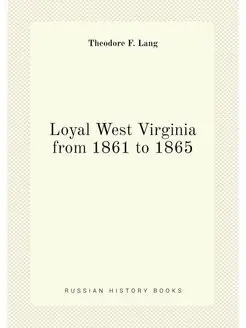 Theodore F. Lang

Loyal West Virginia from 1861 to 1865

RUSSIAN HISTORY BOOKS